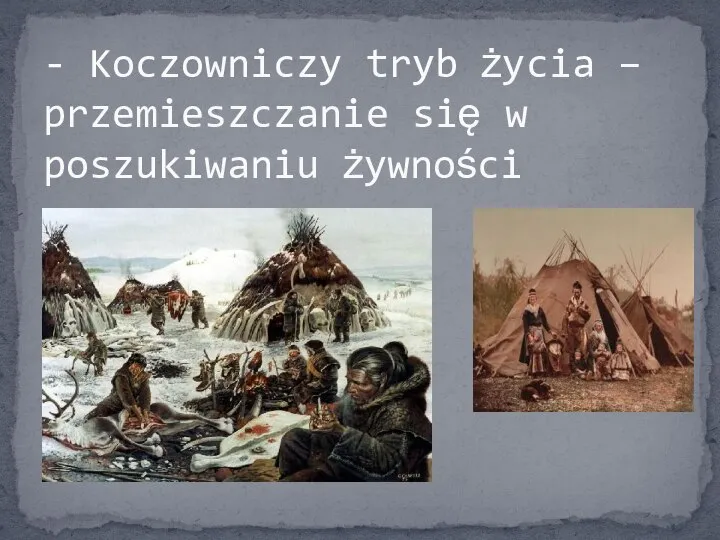 - Koczowniczy tryb życia – przemieszczanie się w poszukiwaniu żywności